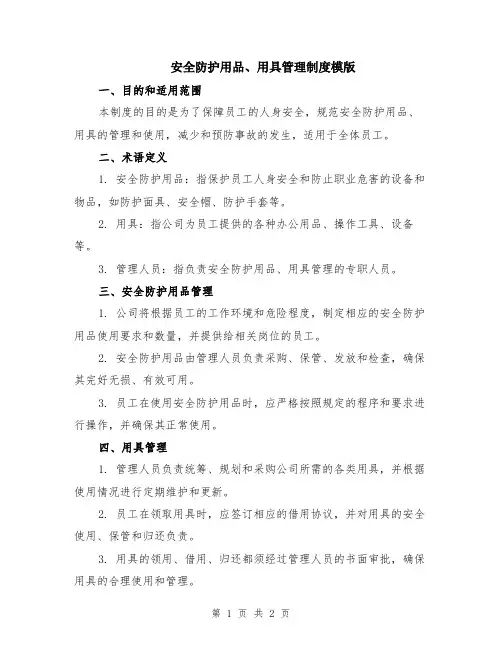 安全防护用品、用具管理制度模版

一、目的和适用范围

本制度的目的是为了保障员工的人身安全，规范安全防护用品、用具的管理和使用，减少和预防事故的发生，适用于全体员工。

二、术语定义

1. 安全防护用品：指保护员工人身安全和防止职业危害的设备和物品，如防护面具、安全帽、防护手套等。

2. 用具：指公司为员工提供的各种办公用品、操作工具、设备等。

3. 管理人员：指负责安全防护用品、用具管理的专职人员。

三、安全防护用品管理

1. 公司将根据员工的工作环境和危险程度，制定相应的安全防护用品使用要求和数量，并提供给相关岗位的员工。

2. 安全防护用品由管理人员负责采购、保管、发放和检查，确保其完好无损、有效可用。

3. 员工在使用安全防护用品时，应严格按照规定的程序和要求进行操作，并确保其正常使用。

四、用具管理

1. 管理人员负责统筹、规划和采购公司所需的各类用具，并根据使用情况进行定期维护和更新。

2. 员工在领取用具时，应签订相应的借用协议，并对用具的安全使用、保管和归还负责。

3. 用具的领用、借用、归还都须经过管理人员的书面审批，确保用具的合理使用和管理。

第 1 页 共 2 页